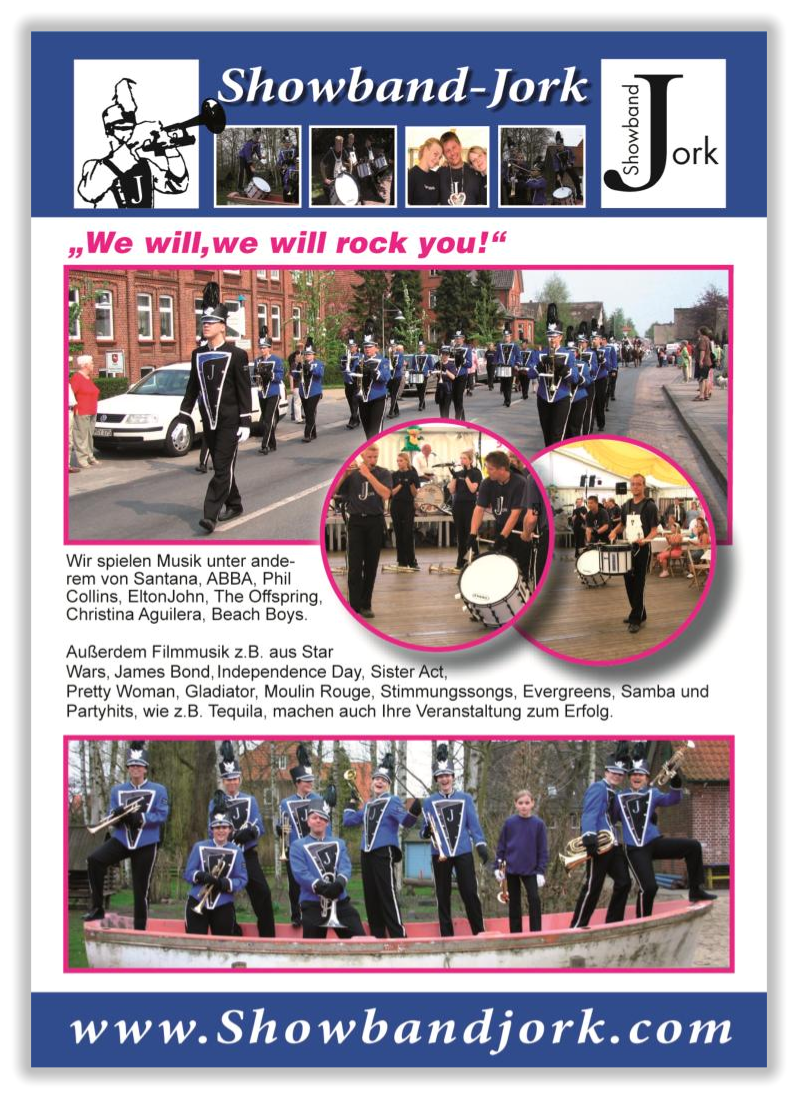 Showband-Jork

Showband Jork

„We will,we will rock you!“

Wir spielen Musik unter anderem von Santana, ABBA, Phil Collins, EltonJohn, The Offspring, Christina Aguilera, Beach Boys.

Außerdem Filmmusik z.B. aus Star Wars, James Bond, Independence Day, Sister Act, Pretty Woman, Gladiator, Moulin Rouge, Stimmungssongs, Evergreens, Samba und Partyhits, wie z.B. Tequila, machen auch Ihre Veranstaltung zum Erfolg.

www.Showbandjork.com